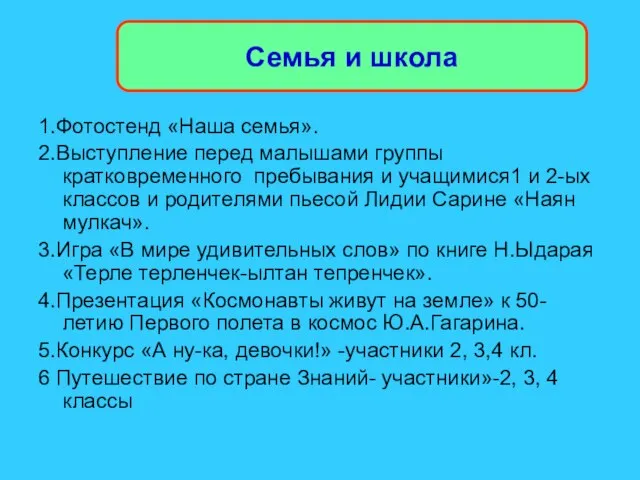 Семья и школа

1.Фотостенд «Наша семья».

2.Выступление перед малышами группы кратковременного пребывания и учащимися1 и 2-ых классов и родителями пьесой Лидии Сарине «Наян мулкач».

3.Игра «В мире удивительных слов» по книге Н.Ыдарая «Терле терленчек-ылтан тепренчек».

4.Презентация «Космонавты живут на земле» к 50-летию Первого полета в космос Ю.А.Гагарина.

5.Конкурс «А ну-ка, девочки!» -участники 2, 3,4 кл.

6 Путешествие по стране Знаний- участники»-2, 3, 4 классы